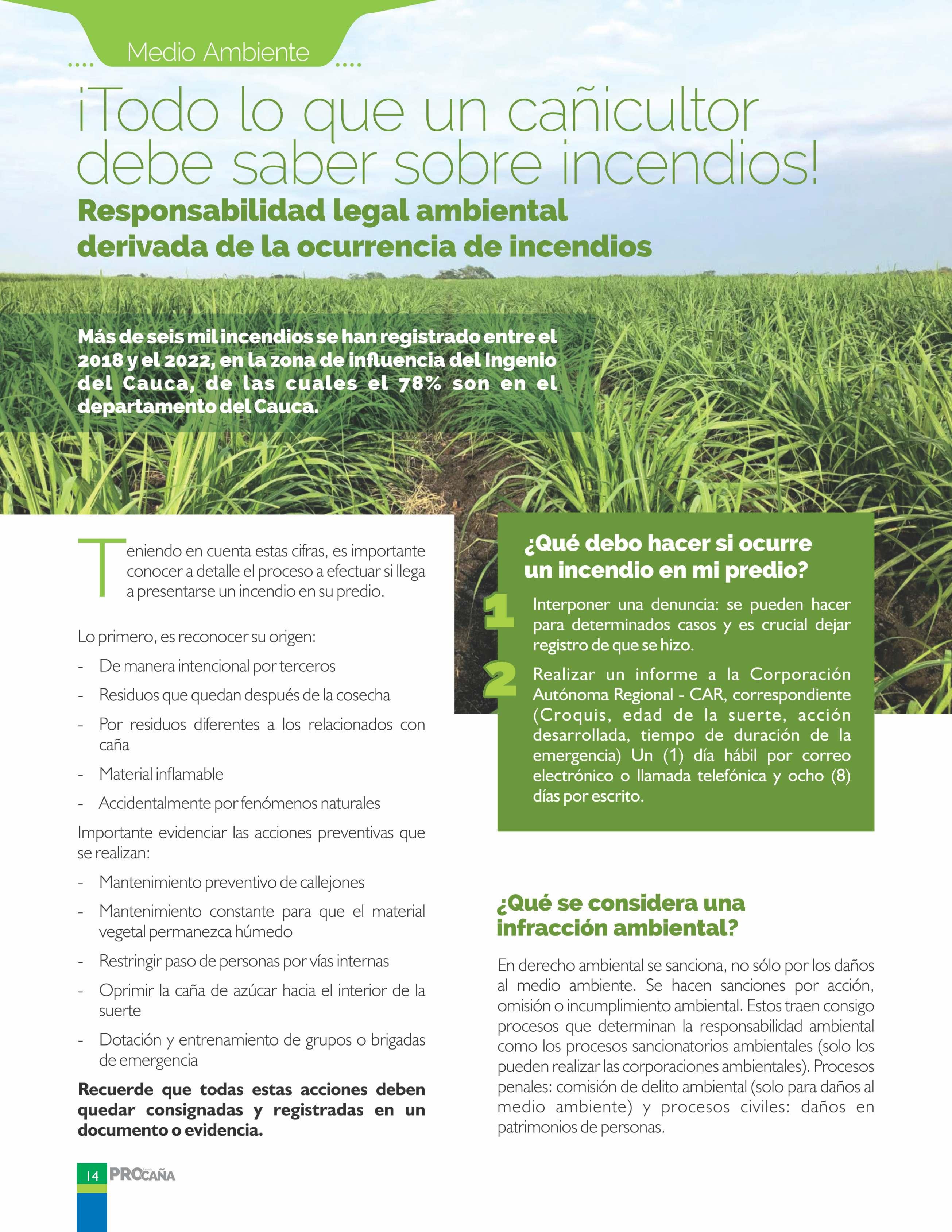 Medio Ambiente

¡Todo lo que un cañicultor debe saber sobre incendios!

Responsabilidad legal ambiental derivada de la ocurrencia de incendios

Más de seis mil incendios se han registrado entre el 2018 y el 2022, en la zona de influencia del Ingenio del Cauca, de las cuales el 78% son en el departamento del Cauca.

Teniendo en cuenta estas cifras, es importante conocer a detalle el proceso a efectuar si llega a presentarse un incendio en su predio.

Lo primero, es reconocer su origen:

- De manera intencional por terceros
- Residuos que quedan después de la cosecha
- Por residuos diferentes a los relacionados con caña
- Material inflamable
- Accidentalmente por fenómenos naturales

Importante evidenciar las acciones preventivas que se realizan:

- Mantenimiento preventivo de callejones
- Mantenimiento constante para que el material vegetal permanezca húmedo
- Restringir paso de personas por vías internas
- Oprimir la caña de azúcar hacia el interior de la suerte
- Dotación y entrenamiento de grupos o brigadas de emergencia

Recuerde que todas estas acciones deben quedar consignadas y registradas en un documento o evidencia.

¿Qué debo hacer si ocurre un incendio en mi predio?

1 Interponer una denuncia: se pueden hacer para determinados casos y es crucial dejar registro de que se hizo.

2 Realizar un informe a la Corporación Autónoma Regional - CAR, correspondiente (Croquis, edad de la suerte, acción desarrollada, tiempo de duración de la emergencia) Un (1) día hábil por correo electrónico o llamada telefónica y ocho (8) días por escrito.

¿Qué se considera una infracción ambiental?

En derecho ambiental se sanciona, no sólo por los daños al medio ambiente. Se hacen sanciones por acción, omisión o incumplimiento ambiental. Estos traen consigo procesos que determinan la responsabilidad ambiental como los procesos sancionatorios ambientales (solo los pueden realizar las corporaciones ambientales). Procesos penales: comisión de delito ambiental (solo para daños al medio ambiente) y procesos civiles: daños en patrimonios de personas.

14 PROCAÑA